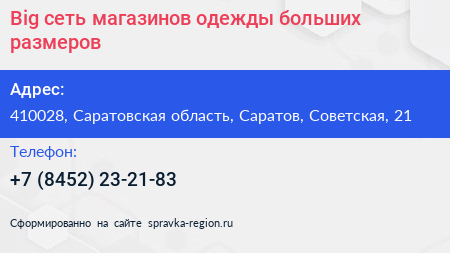 Big сеть магазинов одежды больших размеров

Адрес:

410028, Саратовская область, Саратов, Советская, 21

Телефон:

+7 (8452) 23-21-83

Сформированно на сайте spravka-region.ru